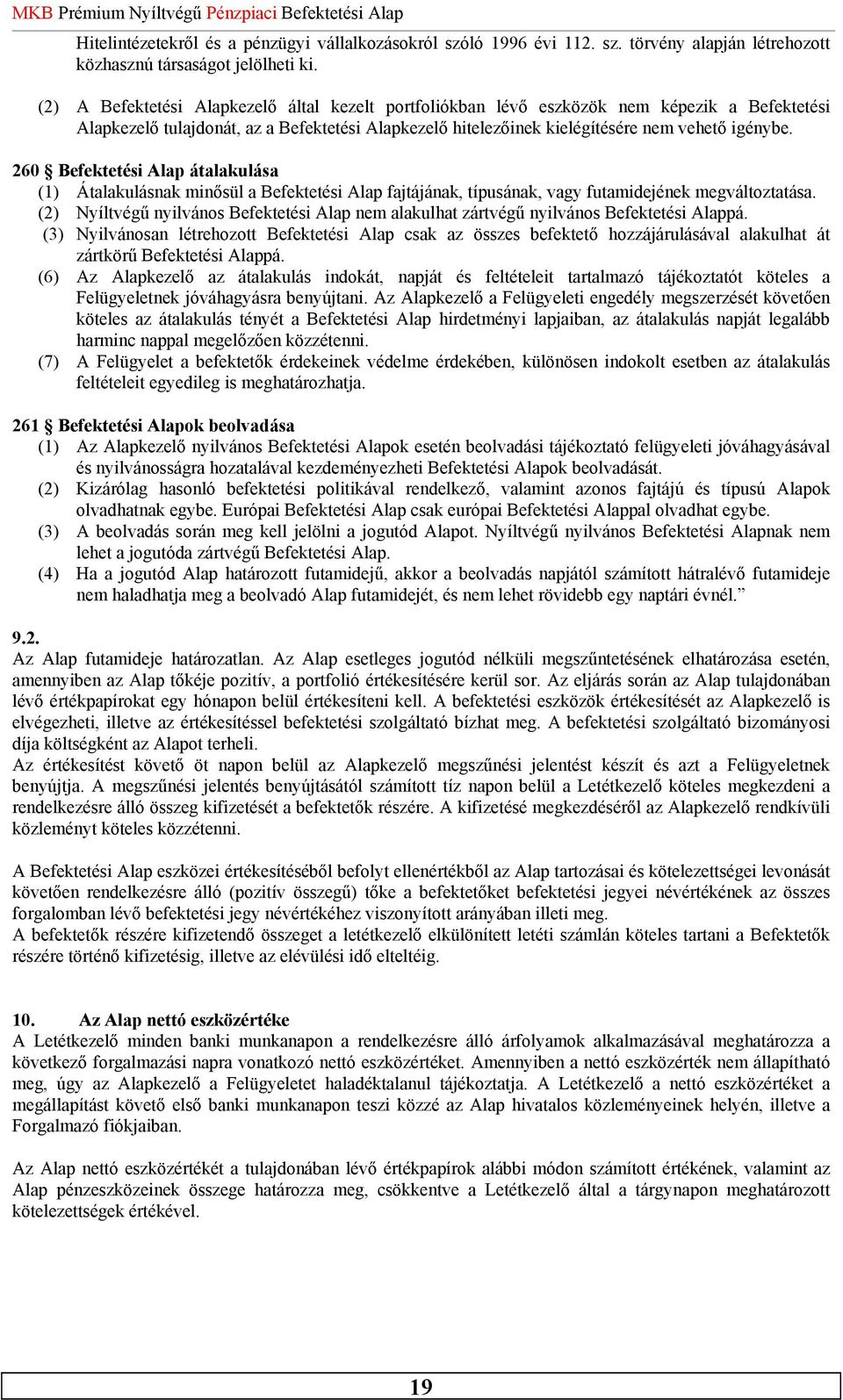 MKB Prémium Nyíltvégű Pénzpiaci Befektetési Alap

Hitelintézetekről és a pénzügyi vállalkozásokról szóló 1996 évi 112. sz. törvény alapján létrehozott közhasznú társaságot jelölheti ki.

(2) A Befektetési Alapkezelő által kezelt portfoliókban lévő eszközök nem képezik a Befektetési Alapkezelő tulajdonát, az a Befektetési Alapkezelő hitelezőinek kielégítésére nem vehető igénybe.

260 § Befektetési Alap átalakulása
(1) Átalakulásnak minősül a Befektetési Alap fajtájának, típusának, vagy futamidejének megváltoztatása.
(2) Nyíltvégű nyilvános Befektetési Alap nem alakulhat zártvégű nyilvános Befektetési Alappá.
(3) Nyilvánosan létrehozott Befektetési Alap csak az összes befektető hozzájárulásával alakulhat át zártkörű Befektetési Alappá.
(6) Az Alapkezelő az átalakulás indokát, napját és feltételeit tartalmazó tájékoztatót köteles a Felügyeletnek jóváhagyásra benyújtani. Az Alapkezelő a Felügyeleti engedély megszerzését követően köteles az átalakulás tényét a Befektetési Alap hirdetményi lapjaiban, az átalakulás napját legalább harminc nappal megelőzően közzétenni.
(7) A Felügyelet a befektetők érdekeinek védelme érdekében, különösen indokolt esetben az átalakulás feltételeit egyedileg is meghatározhatja.

261 § Befektetési Alapok beolvadása
(1) Az Alapkezelő nyilvános Befektetési Alapok esetén beolvadási tájékoztató felügyeleti jóváhagyásával és nyilvánosságra hozatalával kezdeményezheti Befektetési Alapok beolvadását.
(2) Kizárólag hasonló befektetési politikával rendelkező, valamint azonos fajtájú és típusú Alapok olvadhatnak egybe. Európai Befektetési Alap csak európai Befektetési Alappal olvadhat egybe.
(3) A beolvadás során meg kell jelölni a jogutód Alapot. Nyíltvégű nyilvános Befektetési Alapnak nem lehet a jogutóda zártvégű Befektetési Alap.
(4) Ha a jogutód Alap határozott futamidejű, akkor a beolvadás napjától számított hátralévő futamideje nem haladhatja meg a beolvadó Alap futamidejét, és nem lehet rövidebb egy naptári évnél.”

9.2.
Az Alap futamideje határozatlan. Az Alap esetleges jogutód nélküli megszűntetésének elhatározása esetén, amennyiben az Alap tőkéje pozitív, a portfolió értékesítésére kerül sor. Az eljárás során az Alap tulajdonában lévő értékpapírokat egy hónapon belül értékesíteni kell. A befektetési eszközök értékesítését az Alapkezelő is elvégezheti, illetve az értékesítéssel befektetési szolgáltató bízhat meg. A befektetési szolgáltató bizományosi díja költségként az Alapot terheli.
Az értékesítést követő öt napon belül az Alapkezelő megszűnési jelentést készít és azt a Felügyeletnek benyújtja. A megszűnési jelentés benyújtásától számított tíz napon belül a Letétkezelő köteles megkezdeni a rendelkezésre álló összeg kifizetését a befektetők részére. A kifizetésé megkezdéséről az Alapkezelő rendkívüli közleményt köteles közzétenni.

A Befektetési Alap eszközei értékesítéséből befolyt ellenértékből az Alap tartozásai és kötelezettségei levonását követően rendelkezésre álló (pozitív összegű) tőke a befektetőket befektetési jegyei névértékének az összes forgalomban lévő befektetési jegy névértékéhez viszonyított arányában illeti meg.
A befektetők részére kifizetendő összeget a letétkezelő elkülönített letéti számlán köteles tartani a Befektetők részére történő kifizetésig, illetve az elévülési idő elteltéig.

10. Az Alap nettó eszközértéke
A Letétkezelő minden banki munkanapon a rendelkezésre álló árfolyamok alkalmazásával meghatározza a következő forgalmazási napra vonatkozó nettó eszközértéket. Amennyiben a nettó eszközérték nem állapítható meg, úgy az Alapkezelő a Felügyeletet haladéktalanul tájékoztatja. A Letétkezelő a nettó eszközértéket a megállapítást követő első banki munkanapon teszi közzé az Alap hivatalos közleményeinek helyén, illetve a Forgalmazó fiókjaiban.

Az Alap nettó eszközértékét a tulajdonában lévő értékpapírok alábbi módon számított értékének, valamint az Alap pénzeszközeinek összege határozza meg, csökkentve a Letétkezelő által a tárgynapon meghatározott kötelezettségek értékével.

19